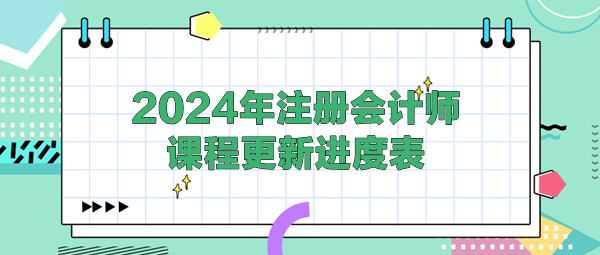 2024年注册会计师
课程更新进度表